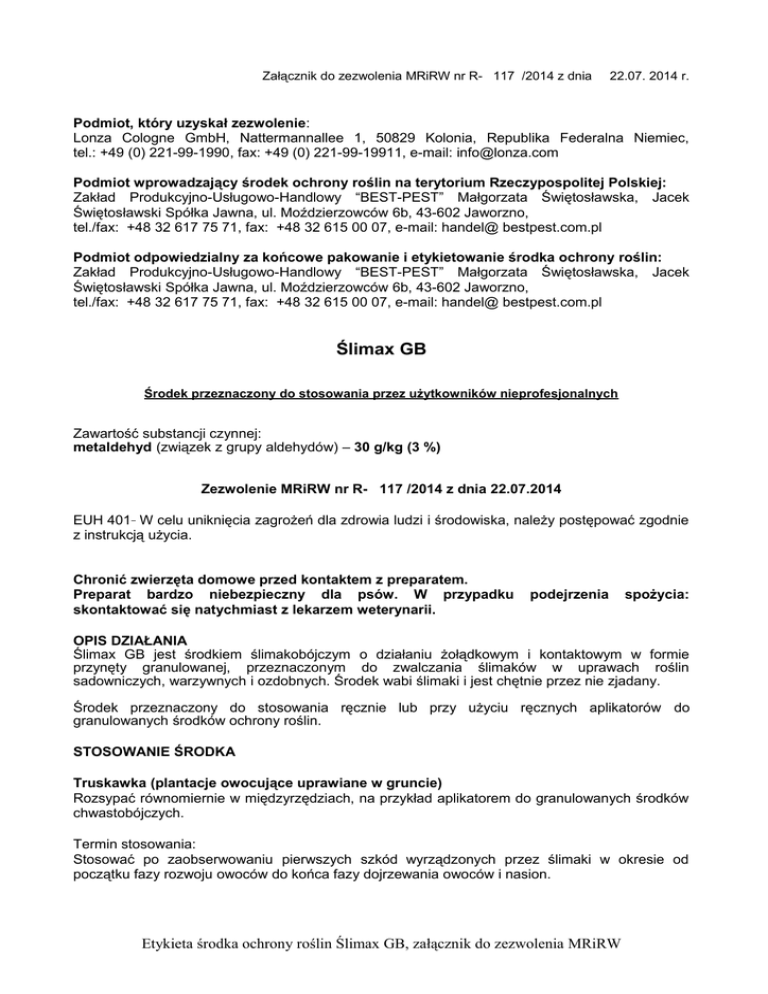 Załącznik do zezwolenia MRiRW nr R- 117 /2014 z dnia 22.07. 2014 r.

Podmiot, który uzyskał zezwolenie:
Lonza Cologne GmbH, Nattermannallee 1, 50829 Kolonia, Republika Federalna Niemiec, tel.: +49 (0) 221-99-1990, fax: +49 (0) 221-99-19911, e-mail: info@lonza.com

Podmiot wprowadzający środek ochrony roślin na terytorium Rzeczypospolitej Polskiej:
Zakład Produkcyjno-Usługowo-Handlowy "BEST-PEST" Małgorzata Świętosławska, Jacek Świętosławski Spółka Jawna, ul. Moździerzowców 6b, 43-602 Jaworzno, tel./fax: +48 32 617 75 71, fax: +48 32 615 00 07, e-mail: handel@ bestpest.com.pl

Podmiot odpowiedzialny za końcowe pakowanie i etykietowanie środka ochrony roślin:
Zakład Produkcyjno-Usługowo-Handlowy "BEST-PEST" Małgorzata Świętosławska, Jacek Świętosławski Spółka Jawna, ul. Moździerzowców 6b, 43-602 Jaworzno, tel./fax: +48 32 617 75 71, fax: +48 32 615 00 07, e-mail: handel@ bestpest.com.pl

Ślimax GB

Środek przeznaczony do stosowania przez użytkowników nieprofesjonalnych

Zawartość substancji czynnej:
metaldehyd (związek z grupy aldehydów) – 30 g/kg (3 %)

Zezwolenie MRiRW nr R- 117 /2014 z dnia 22.07.2014

EUH 401- W celu uniknięcia zagrożeń dla zdrowia ludzi i środowiska, należy postępować zgodnie z instrukcją użycia.

Chronić zwierzęta domowe przed kontaktem z preparatem.
Preparat bardzo niebezpieczny dla psów. W przypadku podejrzenia spożycia: skontaktować się natychmiast z lekarzem weterynarii.

OPIS DZIAŁANIA
Ślimax GB jest środkiem ślimakobójczym o działaniu żołądkowym i kontaktowym w formie przynęty granulowanej, przeznaczonym do zwalczania ślimaków w uprawach roślin sadowniczych, warzywnych i ozdobnych. Środek wabi ślimaki i jest chętnie przez nie zjadany.

Środek przeznaczony do stosowania ręcznie lub przy użyciu ręcznych aplikatorów do granulowanych środków ochrony roślin.

STOSOWANIE ŚRODKA

Truskawka (plantacje owocujące uprawiane w gruncie)
Rozsypać równomiernie w międzyrzędziach, na przykład aplikatorem do granulowanych środków chwastobójczych.

Termin stosowania:
Stosować po zaobserwowaniu pierwszych szkód wyrządzonych przez ślimaki w okresie od początku fazy rozwoju owoców do końca fazy dojrzewania owoców i nasion.

Etykieta środka ochrony roślin Ślimax GB, załącznik do zezwolenia MRiRW